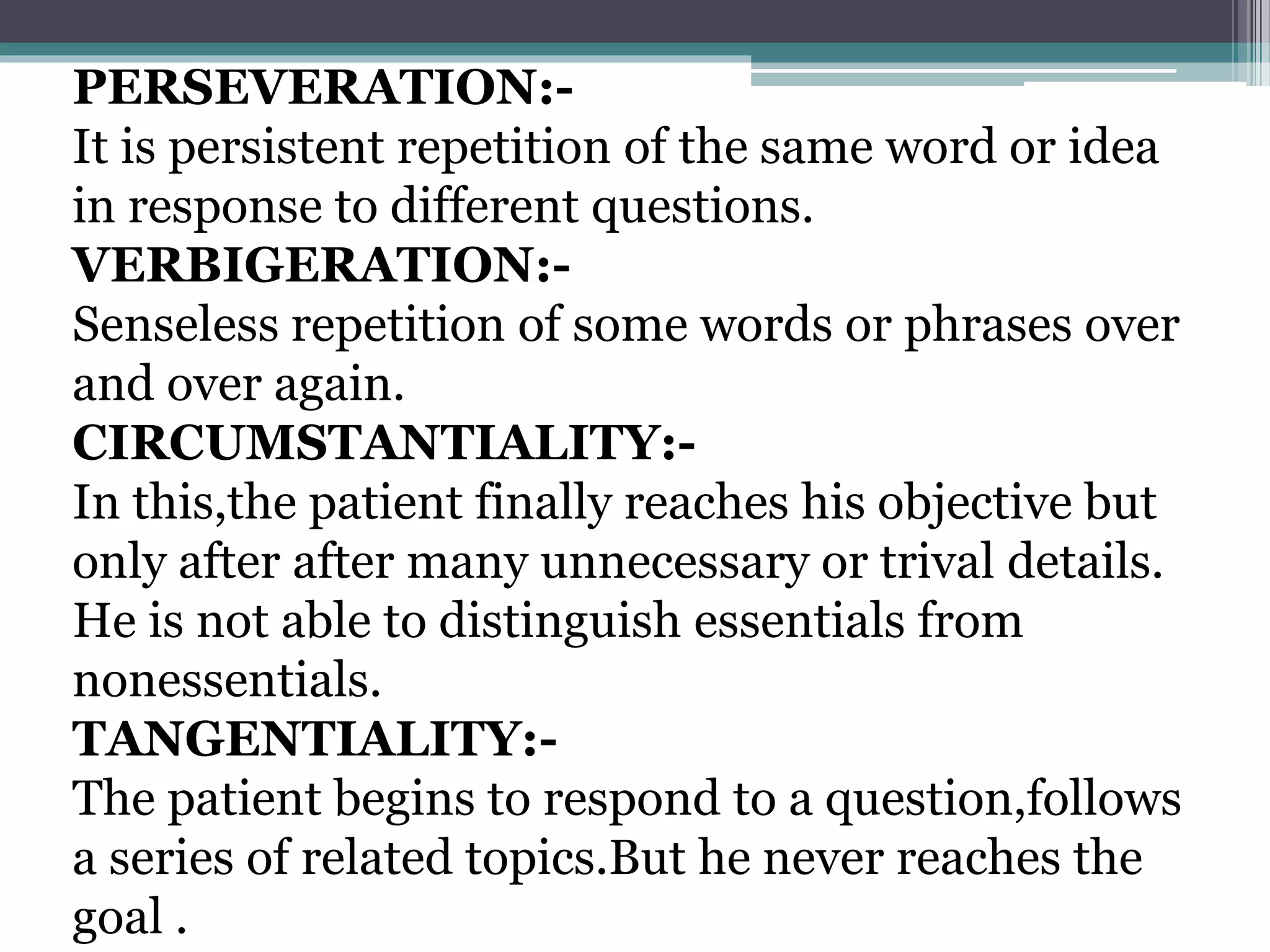 PERSEVERATION:-
It is persistent repetition of the same word or idea in response to different questions.
VERBIGERATION:-
Senseless repetition of some words or phrases over and over again.
CIRCUMSTANTIALITY:-
In this,the patient finally reaches his objective but only after after many unnecessary or trival details. He is not able to distinguish essentials from nonessentials.
TANGENTIALITY:-
The patient begins to respond to a question,follows a series of related topics.But he never reaches the goal .